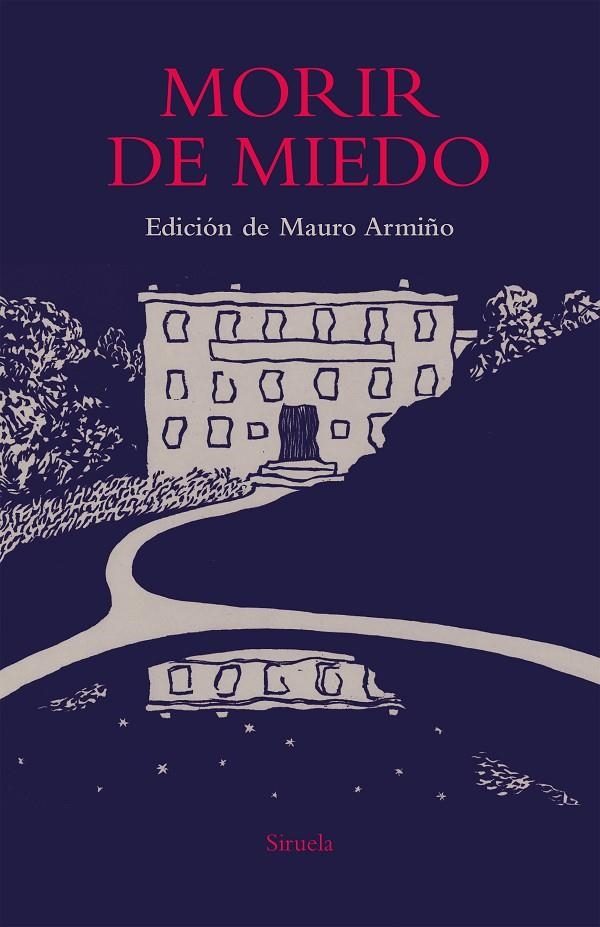 MORIR
DE MIEDO

Edición de Mauro Armiño

Siruela